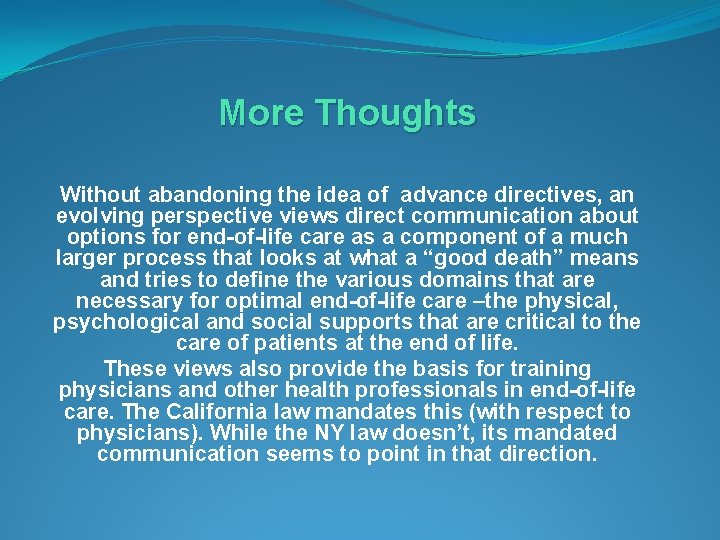 More Thoughts

Without abandoning the idea of advance directives, an evolving perspective views direct communication about options for end-of-life care as a component of a much larger process that looks at what a “good death” means and tries to define the various domains that are necessary for optimal end-of-life care –the physical, psychological and social supports that are critical to the care of patients at the end of life.

These views also provide the basis for training physicians and other health professionals in end-of-life care. The California law mandates this (with respect to physicians). While the NY law doesn’t, its mandated communication seems to point in that direction.